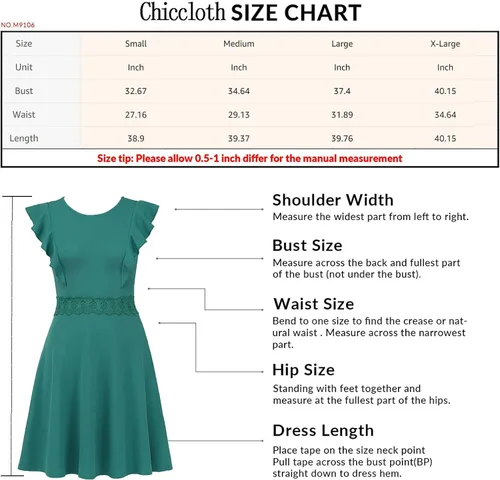 Chiccloth SIZE CHART

NO.M9106

| Size | Small | Medium | Large | X-Large |
|---|---|---|---|---|
| Unit | Inch | Inch | Inch | Inch |
| Bust | 32.67 | 34.64 | 37.4 | 40.15 |
| Waist | 27.16 | 29.13 | 31.89 | 34.64 |
| Length | 38.9 | 39.37 | 39.76 | 40.15 |

Size tip: Please allow 0.5-1 inch differ for the manual measurement

Shoulder Width
Measure the widest part from left to right.

Bust Size
Measure across the back and fullest part of the bust (not under the bust).

Waist Size
Bend to one size to find the crease or natural waist . Measure across the narrowest part.

Hip Size
Standing with feet together and measure at the fullest part of the hips.

Dress Length
Place tape on the size neck point
Pull tape across the bust point(BP)
straight down to dress hem.